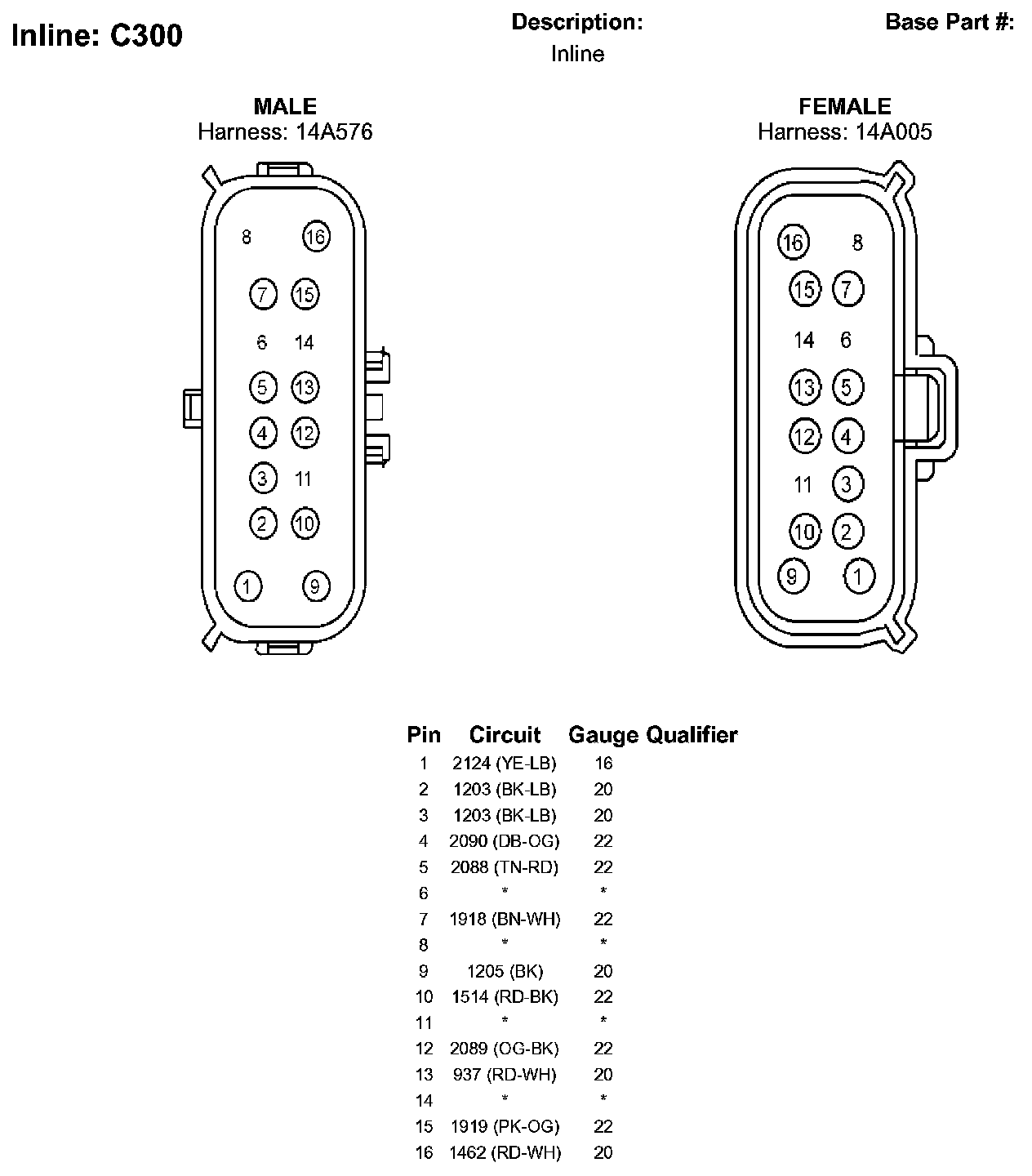 Inline: C300

Description:
Inline

Base Part #:

MALE
Harness: 14A576

8 16
7 15
6 14
5 13
4 12
3 11
2 10
1 9

FEMALE
Harness: 14A005

16 8
15 7
14 6
13 5
12 4
11 3
10 2
9 1

| Pin | Circuit | Gauge | Qualifier |
|---|---|---|---|
| 1 | 2124 (YE-LB) | 16 | |
| 2 | 1203 (BK-LB) | 20 | |
| 3 | 1203 (BK-LB) | 20 | |
| 4 | 2090 (DB-OG) | 22 | |
| 5 | 2088 (TN-RD) | 22 | |
| 6 | * | * | |
| 7 | 1918 (BN-WH) | 22 | |
| 8 | * | * | |
| 9 | 1205 (BK) | 20 | |
| 10 | 1514 (RD-BK) | 22 | |
| 11 | * | * | |
| 12 | 2089 (OG-BK) | 22 | |
| 13 | 937 (RD-WH) | 20 | |
| 14 | * | * | |
| 15 | 1919 (PK-OG) | 22 | |
| 16 | 1462 (RD-WH) | 20 | |